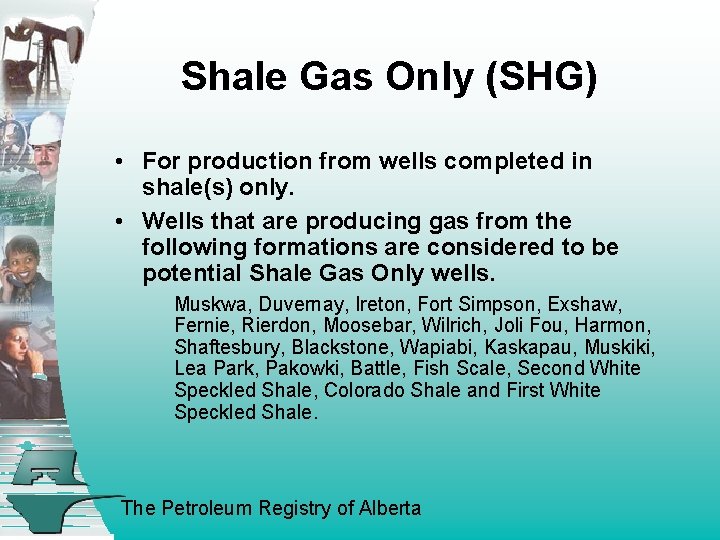 Shale Gas Only (SHG)

• For production from wells completed in shale(s) only.

• Wells that are producing gas from the following formations are considered to be potential Shale Gas Only wells.

Muskwa, Duvernay, Ireton, Fort Simpson, Exshaw, Fernie, Rierdon, Moosebar, Wilrich, Joli Fou, Harmon, Shaftesbury, Blackstone, Wapiabi, Kaskapau, Muskiki, Lea Park, Pakowki, Battle, Fish Scale, Second White Speckled Shale, Colorado Shale and First White Speckled Shale.

The Petroleum Registry of Alberta